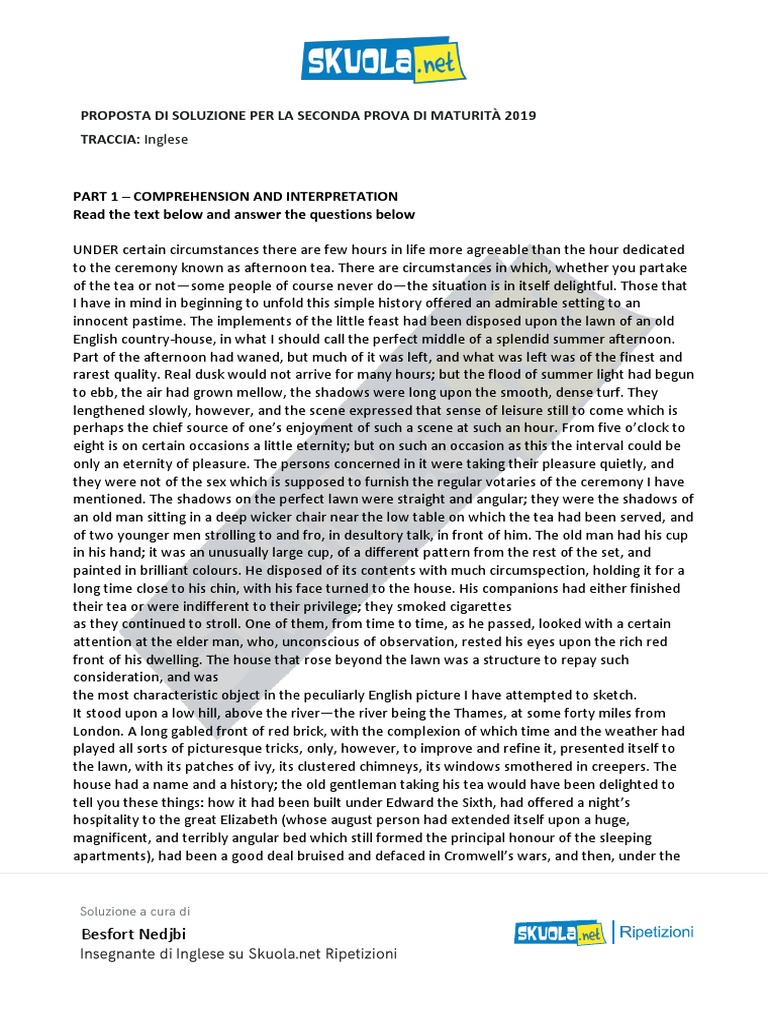 SKUOLA.net

PROPOSTA DI SOLUZIONE PER LA SECONDA PROVA DI MATURITÀ 2019

TRACCIA: Inglese

PART 1 – COMPREHENSION AND INTERPRETATION
Read the text below and answer the questions below

UNDER certain circumstances there are few hours in life more agreeable than the hour dedicated to the ceremony known as afternoon tea. There are circumstances in which, whether you partake of the tea or not—some people of course never do—the situation is in itself delightful. Those that I have in mind in beginning to unfold this simple history offered an admirable setting to an innocent pastime. The implements of the little feast had been disposed upon the lawn of an old English country-house, in what I should call the perfect middle of a splendid summer afternoon. Part of the afternoon had waned, but much of it was left, and what was left was of the finest and rarest quality. Real dusk would not arrive for many hours; but the flood of summer light had begun to ebb, the air had grown mellow, the shadows were long upon the smooth, dense turf. They lengthened slowly, however, and the scene expressed that sense of leisure still to come which is perhaps the chief source of one's enjoyment of such a scene at such an hour. From five o'clock to eight is on certain occasions a little eternity; but on such an occasion as this the interval could be only an eternity of pleasure. The persons concerned in it were taking their pleasure quietly, and they were not of the sex which is supposed to furnish the regular votaries of the ceremony I have mentioned. The shadows on the perfect lawn were straight and angular; they were the shadows of an old man sitting in a deep wicker chair near the low table on which the tea had been served, and of two younger men strolling to and fro, in desultory talk, in front of him. The old man had his cup in his hand; it was an unusually large cup, of a different pattern from the rest of the set, and painted in brilliant colours. He disposed of its contents with much circumspection, holding it for a long time close to his chin, with his face turned to the house. His companions had either finished their tea or were indifferent to their privilege; they smoked cigarettes
as they continued to stroll. One of them, from time to time, as he passed, looked with a certain attention at the elder man, who, unconscious of observation, rested his eyes upon the rich red front of his dwelling. The house that rose beyond the lawn was a structure to repay such consideration, and was
the most characteristic object in the peculiarly English picture I have attempted to sketch.
It stood upon a low hill, above the river—the river being the Thames, at some forty miles from London. A long gabled front of red brick, with the complexion of which time and the weather had played all sorts of picturesque tricks, only, however, to improve and refine it, presented itself to the lawn, with its patches of ivy, its clustered chimneys, its windows smothered in creepers. The house had a name and a history; the old gentleman taking his tea would have been delighted to tell you these things: how it had been built under Edward the Sixth, had offered a night's hospitality to the great Elizabeth (whose august person had extended itself upon a huge, magnificent, and terribly angular bed which still formed the principal honour of the sleeping apartments), had been a good deal bruised and defaced in Cromwell's wars, and then, under the

Soluzione a cura di
Besfort Nedjbi
Insegnante di Inglese su Skuola.net Ripetizioni

SKUOLA.net | Ripetizioni